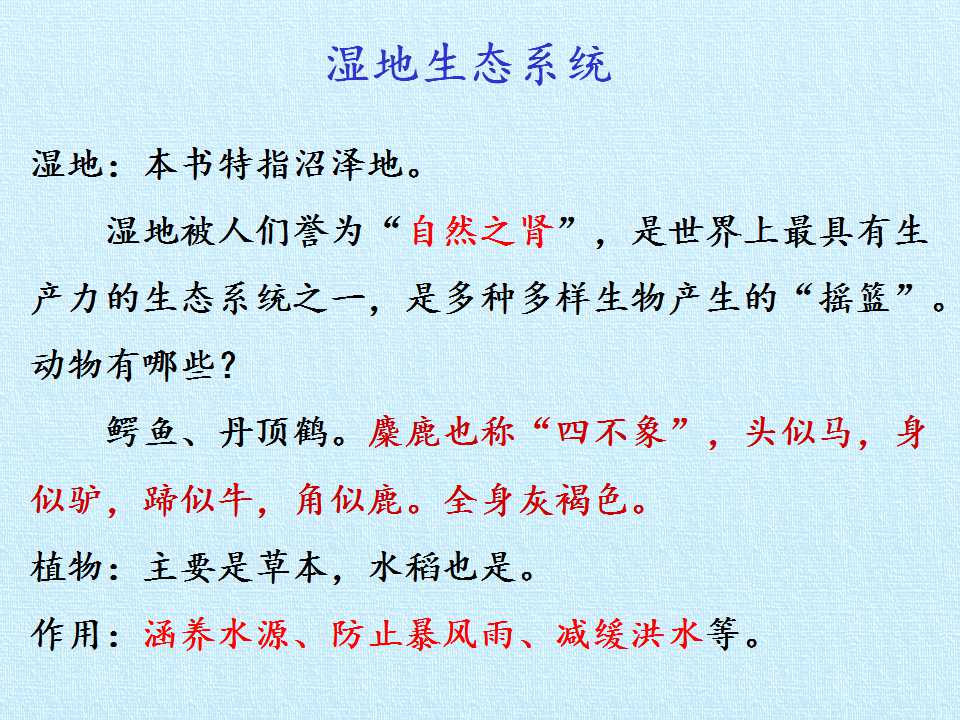 湿地生态系统

湿地：本书特指沼泽地。

湿地被人们誉为“自然之肾”，是世界上最具有生产力的生态系统之一，是多种多样生物产生的“摇篮”。

动物有哪些？

鳄鱼、丹顶鹤。麋鹿也称“四不象”，头似马，身似驴，蹄似牛，角似鹿。全身灰褐色。

植物：主要是草本，水稻也是。

作用：涵养水源、防止暴风雨、减缓洪水等。